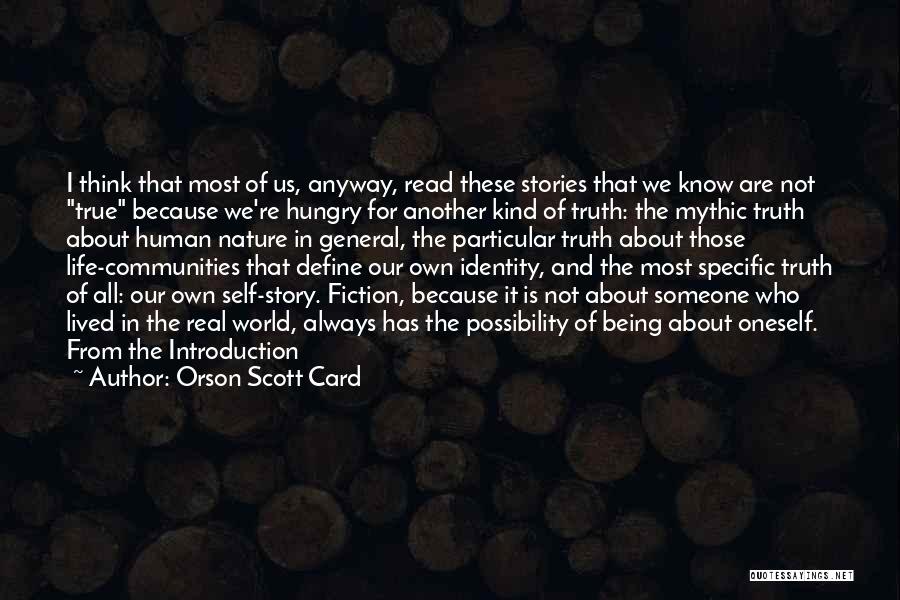 I think that most of us, anyway, read these stories that we know are not "true" because we're hungry for another kind of truth: the mythic truth about human nature in general, the particular truth about those life-communities that define our own identity, and the most specific truth of all: our own self-story. Fiction, because it is not about someone who lived in the real world, always has the possibility of being about oneself. From the Introduction

~ Author: Orson Scott Card

QUOTESSAYINGS.NET